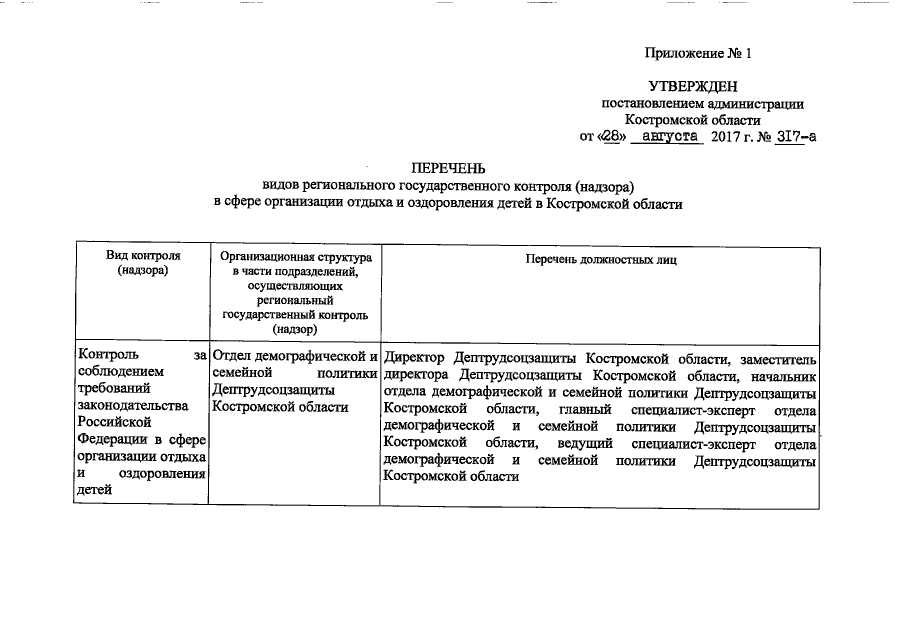 Приложение № 1

УТВЕРЖДЕН
постановлением администрации
Костромской области
от «28» августа 2017 г. № 317-а

ПЕРЕЧЕНЬ
видов регионального государственного контроля (надзора)
в сфере организации отдыха и оздоровления детей в Костромской области

| Вид контроля (надзора) | Организационная структура в части подразделений, осуществляющих региональный государственный контроль (надзор) | Перечень должностных лиц |
|---|---|---|
| Контроль за соблюдением требований законодательства Российской Федерации в сфере организации отдыха и оздоровления детей | Отдел демографической и семейной политики Дептрудсоцзащиты Костромской области | Директор Дептрудсоцзащиты Костромской области, заместитель директора Дептрудсоцзащиты Костромской области, начальник отдела демографической и семейной политики Дептрудсоцзащиты Костромской области, главный специалист-эксперт отдела демографической и семейной политики Дептрудсоцзащиты Костромской области, ведущий специалист-эксперт отдела демографической и семейной политики Дептрудсоцзащиты Костромской области |